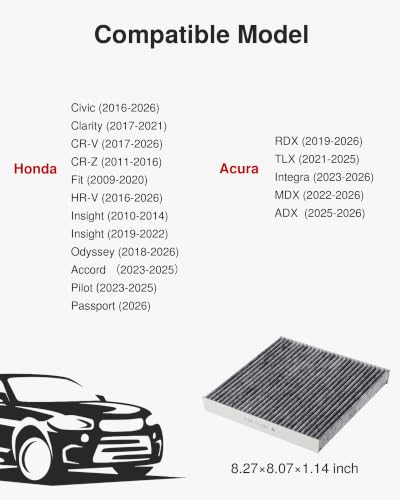 Compatible Model

Honda

Civic (2016-2026)
Clarity (2017-2021)
CR-V (2017-2026)
CR-Z (2011-2016)
Fit (2009-2020)
HR-V (2016-2026)
Insight (2010-2014)
Insight (2019-2022)
Odyssey (2018-2026)
Accord （2023-2025）
Pilot (2023-2025)
Passport (2026)

Acura

RDX (2019-2026)
TLX (2021-2025)
Integra (2023-2026)
MDX (2022-2026)
ADX (2025-2026)

8.27×8.07×1.14 inch